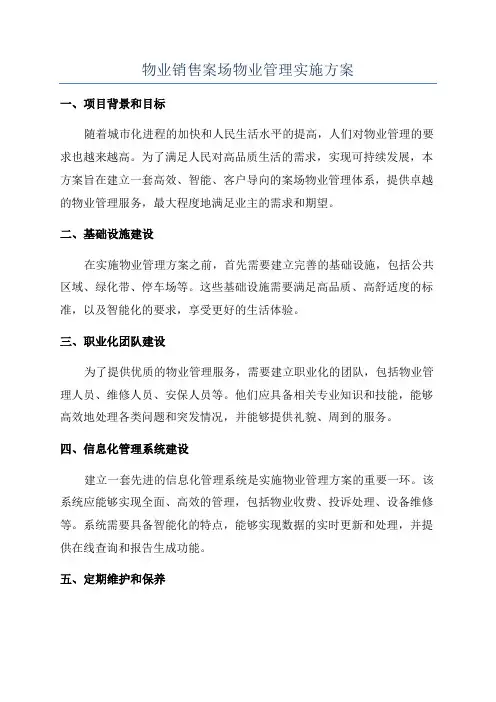 物业销售案场物业管理实施方案

一、项目背景和目标

随着城市化进程的加快和人民生活水平的提高，人们对物业管理的要求也越来越高。为了满足人民对高品质生活的需求，实现可持续发展，本方案旨在建立一套高效、智能、客户导向的案场物业管理体系，提供卓越的物业管理服务，最大程度地满足业主的需求和期望。

二、基础设施建设

在实施物业管理方案之前，首先需要建立完善的基础设施，包括公共区域、绿化带、停车场等。这些基础设施需要满足高品质、高舒适度的标准，以及智能化的要求，享受更好的生活体验。

三、职业化团队建设

为了提供优质的物业管理服务，需要建立职业化的团队，包括物业管理人员、维修人员、安保人员等。他们应具备相关专业知识和技能，能够高效地处理各类问题和突发情况，并能够提供礼貌、周到的服务。

四、信息化管理系统建设

建立一套先进的信息化管理系统是实施物业管理方案的重要一环。该系统应能够实现全面、高效的管理，包括物业收费、投诉处理、设备维修等。系统需要具备智能化的特点，能够实现数据的实时更新和处理，并提供在线查询和报告生成功能。

五、定期维护和保养